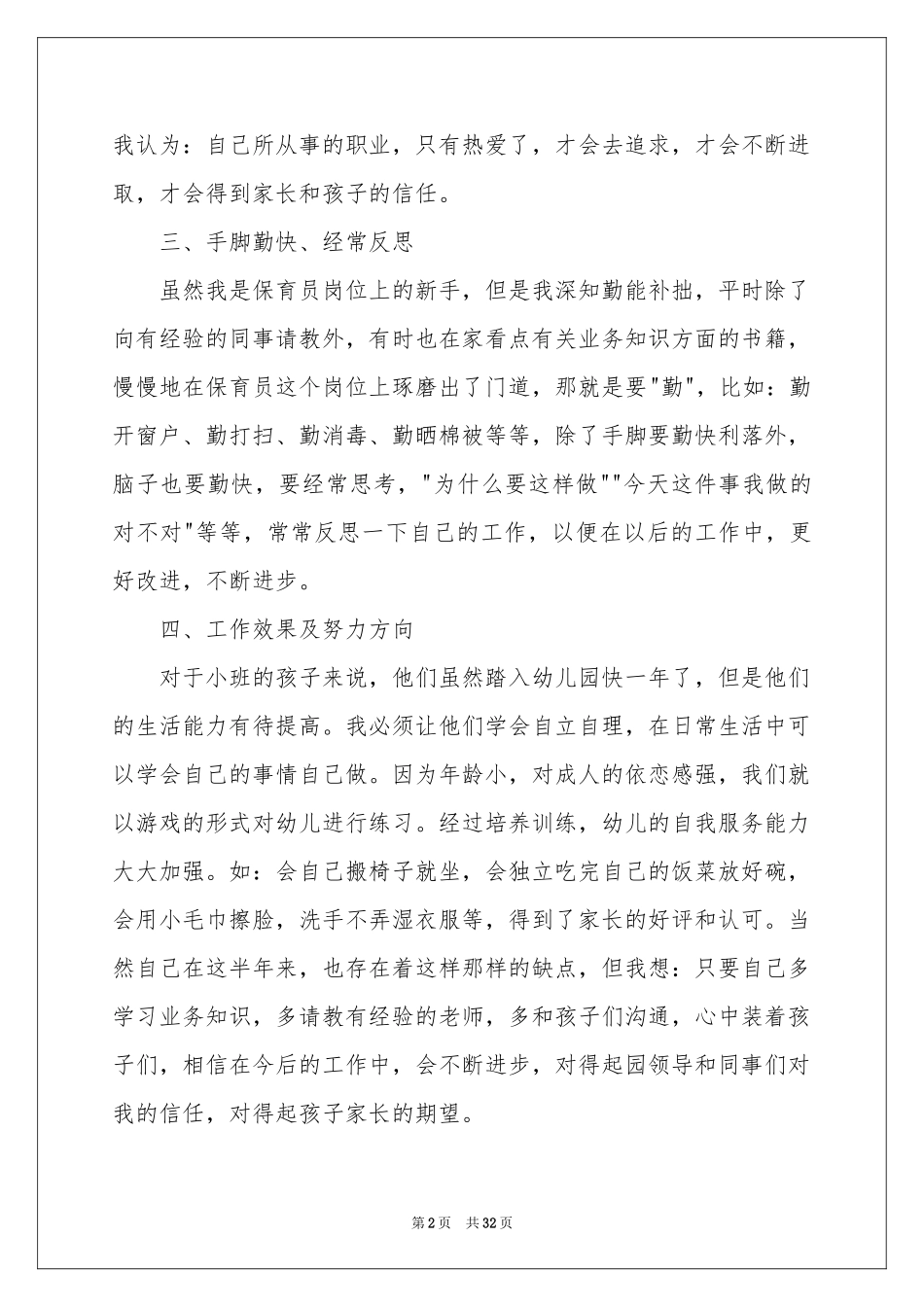 我认为：自己所从事的职业，只有热爱了，才会去追求，才会不断进取，才会得到家长和孩子的信任。

三、手脚勤快、经常反思

虽然我是保育员岗位上的新手，但是我深知勤能补拙，平时除了向有经验的同事请教外，有时也在家看点有关业务知识方面的书籍，慢慢地在保育员这个岗位上琢磨出了门道，那就是要"勤"，比如：勤开窗户、勤打扫、勤消毒、勤晒棉被等等，除了手脚要勤快利落外，脑子也要勤快，要经常思考，"为什么要这样做""今天这件事我做的对不对"等等，常常反思一下自己的工作，以便在以后的工作中，更好改进，不断进步。

四、工作效果及努力方向

对于小班的孩子来说，他们虽然踏入幼儿园快一年了，但是他们的生活能力有待提高。我必须让他们学会自立自理，在日常生活中可以学会自己的事情自己做。因为年龄小，对成人的依恋感强，我们就以游戏的形式对幼儿进行练习。经过培养训练，幼儿的自我服务能力大大加强。如：会自己搬椅子就坐，会独立吃完自己的饭菜放好碗，会用小毛巾擦脸，洗手不弄湿衣服等，得到了家长的好评和认可。当然自己在这半年来，也存在着这样那样的缺点，但我想：只要自己多学习业务知识，多请教有经验的老师，多和孩子们沟通，心中装着孩子们，相信在今后的工作中，会不断进步，对得起园领导和同事们对我的信任，对得起孩子家长的期望。

第2页 共32页